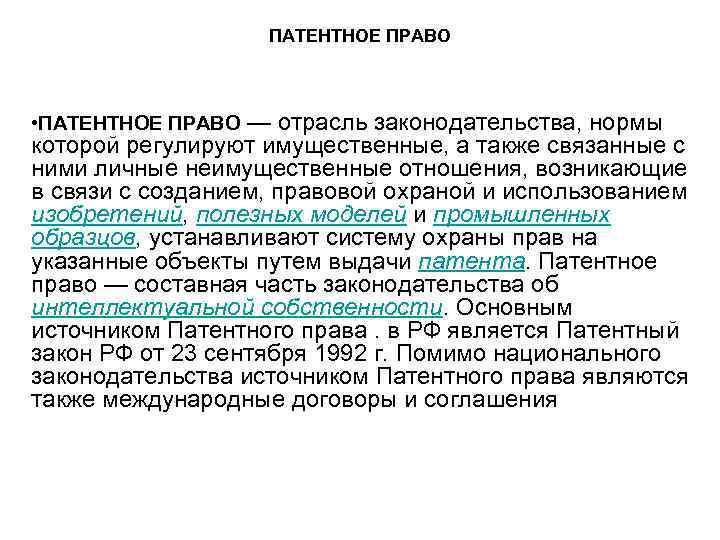 ПАТЕНТНОЕ ПРАВО

•ПАТЕНТНОЕ ПРАВО — отрасль законодательства, нормы которой регулируют имущественные, а также связанные с ними личные неимущественные отношения, возникающие в связи с созданием, правовой охраной и использованием изобретений, полезных моделей и промышленных образцов, устанавливают систему охраны прав на указанные объекты путем выдачи патента. Патентное право — составная часть законодательства об интеллектуальной собственности. Основным источником Патентного права . в РФ является Патентный закон РФ от 23 сентября 1992 г. Помимо национального законодательства источником Патентного права являются также международные договоры и соглашения